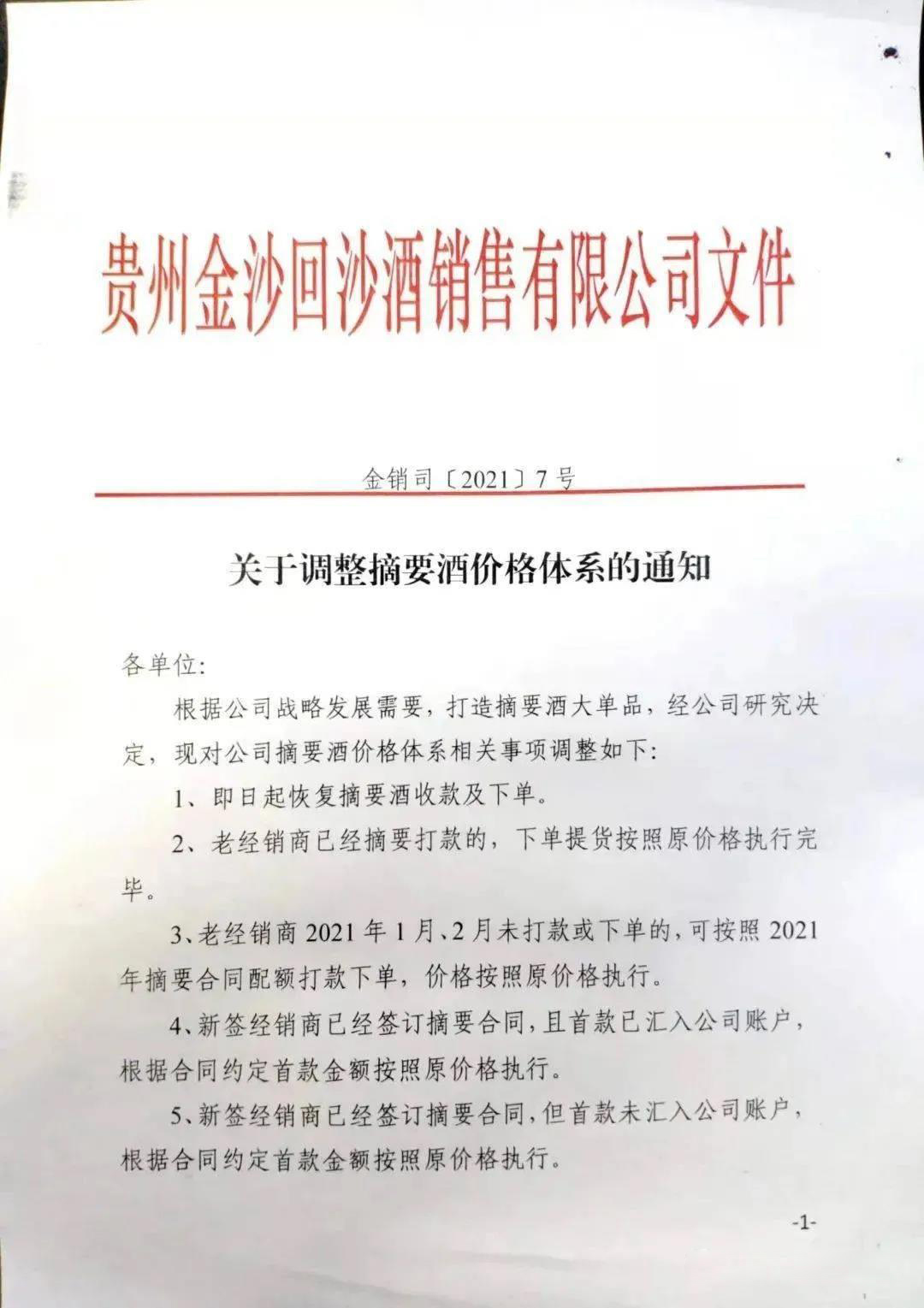 贵州金沙回沙酒销售有限公司文件

金销司〔2021〕7号

关于调整摘要酒价格体系的通知

各单位:

根据公司战略发展需要，打造摘要酒大单品，经公司研究决定，现对公司摘要酒价格体系相关事项调整如下:

1、即日起恢复摘要酒收款及下单。

2、老经销商已经摘要打款的，下单提货按照原价格执行完毕。

3、老经销商2021年1月、2月未打款或下单的，可按照2021年摘要合同配额打款下单，价格按照原价格执行。

4、新签经销商已经签订摘要合同，且首款已汇入公司账户，根据合同约定首款金额按照原价格执行。

5、新签经销商已经签订摘要合同，但首款未汇入公司账户，根据合同约定首款金额按照原价格执行。

-1-